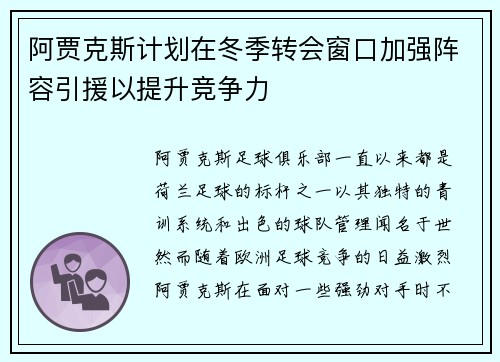 阿贾克斯计划在冬季转会窗口加强阵容引援以提升竞争力

阿贾克斯足球俱乐部一直以来都是荷兰足球的标杆之一以其独特的青训系统和出色的球队管理闻名于世然而随着欧洲足球竞争的日益激烈阿贾克斯在面对一些强劲对手时不